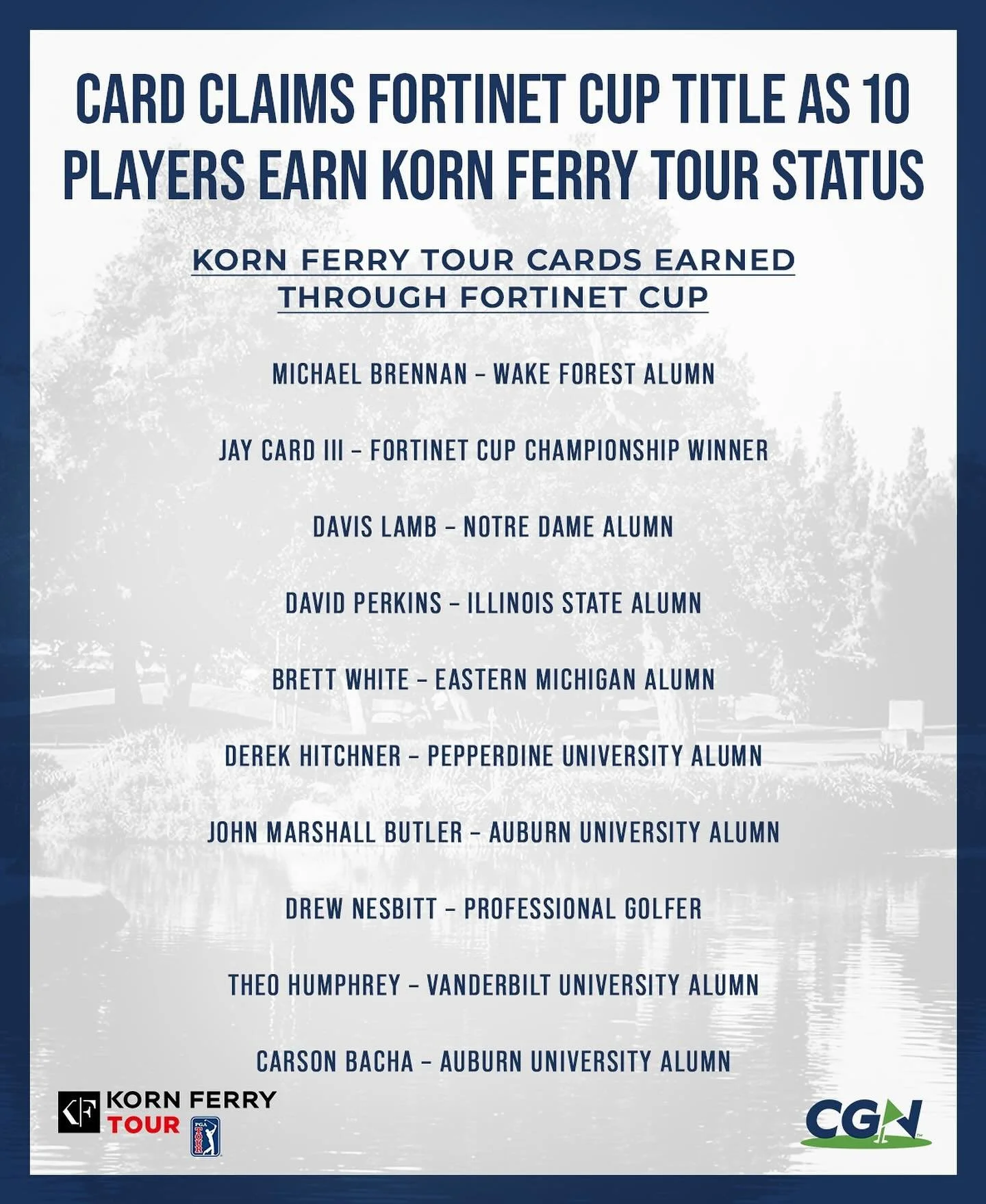 CARD CLAIMS FORTINET CUP TITLE AS 10 PLAYERS EARN KORN FERRY TOUR STATUS

KORN FERRY TOUR CARDS EARNED THROUGH FORTINET CUP

MICHAEL BRENNAN – WAKE FOREST ALUMN

JAY CARD III – FORTINET CUP CHAMPIONSHIP WINNER

DAVIS LAMB – NOTRE DAME ALUMN

DAVID PERKINS – ILLINOIS STATE ALUMN

BRETT WHITE – EASTERN MICHIGAN ALUMN

DEREK HITCHNER – PEPPERDINE UNIVERSITY ALUMN

JOHN MARSHALL BUTLER – AUBURN UNIVERSITY ALUMN

DREW NESBITT – PROFESSIONAL GOLFER

THEO HUMPHREY – VANDERBILT UNIVERSITY ALUMN

CARSON BACHA – AUBURN UNIVERSITY ALUMN

KF KORN FERRY TOUR PGA TOUR

CGN